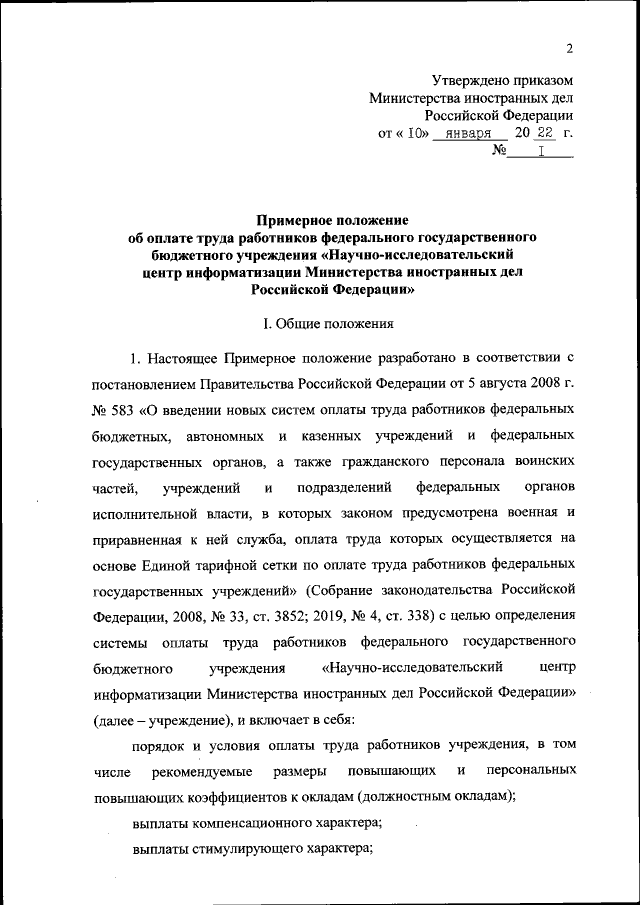 2

Утверждено приказом
Министерства иностранных дел
Российской Федерации
от « 10» января 20 22 г.
№ 1

Примерное положение
об оплате труда работников федерального государственного бюджетного учреждения «Научно-исследовательский центр информатизации Министерства иностранных дел Российской Федерации»

I. Общие положения

1. Настоящее Примерное положение разработано в соответствии с постановлением Правительства Российской Федерации от 5 августа 2008 г. № 583 «О введении новых систем оплаты труда работников федеральных бюджетных, автономных и казенных учреждений и федеральных государственных органов, а также гражданского персонала воинских частей, учреждений и подразделений федеральных органов исполнительной власти, в которых законом предусмотрена военная и приравненная к ней служба, оплата труда которых осуществляется на основе Единой тарифной сетки по оплате труда работников федеральных государственных учреждений» (Собрание законодательства Российской Федерации, 2008, № 33, ст. 3852; 2019, № 4, ст. 338) с целью определения системы оплаты труда работников федерального государственного бюджетного учреждения «Научно-исследовательский центр информатизации Министерства иностранных дел Российской Федерации» (далее – учреждение), и включает в себя:

порядок и условия оплаты труда работников учреждения, в том числе рекомендуемые размеры повышающих и персональных повышающих коэффициентов к окладам (должностным окладам);

выплаты компенсационного характера;

выплаты стимулирующего характера;